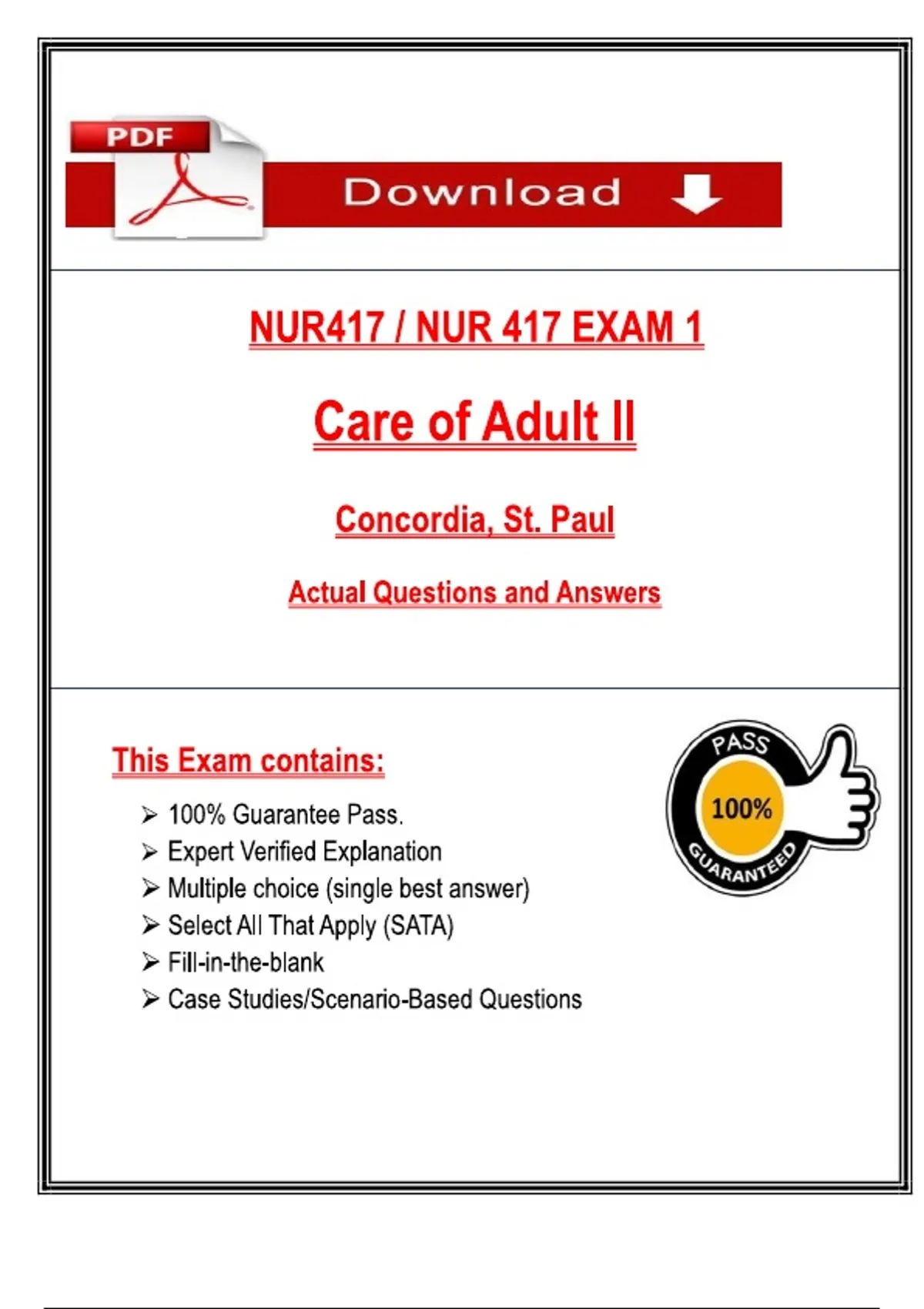 PDF

Download

NUR417 / NUR 417 EXAM 1

Care of Adult II

Concordia, St. Paul

Actual Questions and Answers

This Exam contains:

➢ 100% Guarantee Pass.
➢ Expert Verified Explanation
➢ Multiple choice (single best answer)
➢ Select All That Apply (SATA)
➢ Fill-in-the-blank
➢ Case Studies/Scenario-Based Questions

PASS
100%
GUARANTEED